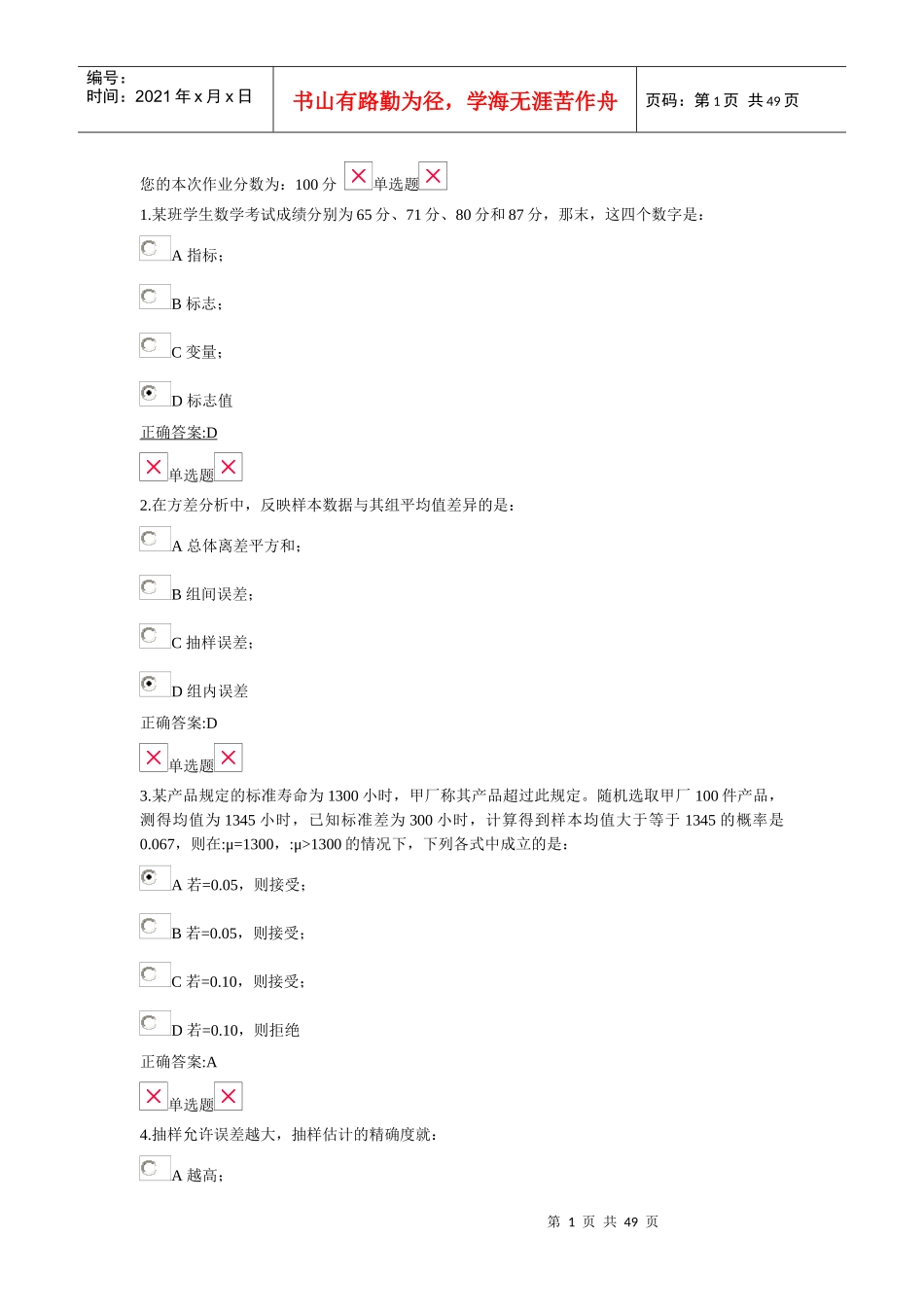 编号：
时间：2021 年 x 月 x 日

书山有路勤为径，学海无涯苦作舟

页码：第 1 页 共 49 页

您的本次作业分数为：100 分 单选题

1.某班学生数学考试成绩分别为 65 分、71 分、80 分和 87 分，那末，这四个数字是：

A 指标；

B 标志；

C 变量；

D 标志值

正确答案:D

单选题

2.在方差分析中，反映样本数据与其组平均值差异的是：

A 总体离差平方和；

B 组间误差；

C 抽样误差；

D 组内误差

正确答案:D

单选题

3.某产品规定的标准寿命为 1300 小时，甲厂称其产品超过此规定。随机选取甲厂 100 件产品，测得均值为 1345 小时，已知标准差为 300 小时，计算得到样本均值大于等于 1345 的概率是 0.067，则在:μ=1300，:μ>1300 的情况下，下列各式中成立的是：

A 若=0.05，则接受；

B 若=0.05，则接受；

C 若=0.10，则接受；

D 若=0.10，则拒绝

正确答案:A

单选题

4.抽样允许误差越大，抽样估计的精确度就：

A 越高；

第 1 页 共 49 页